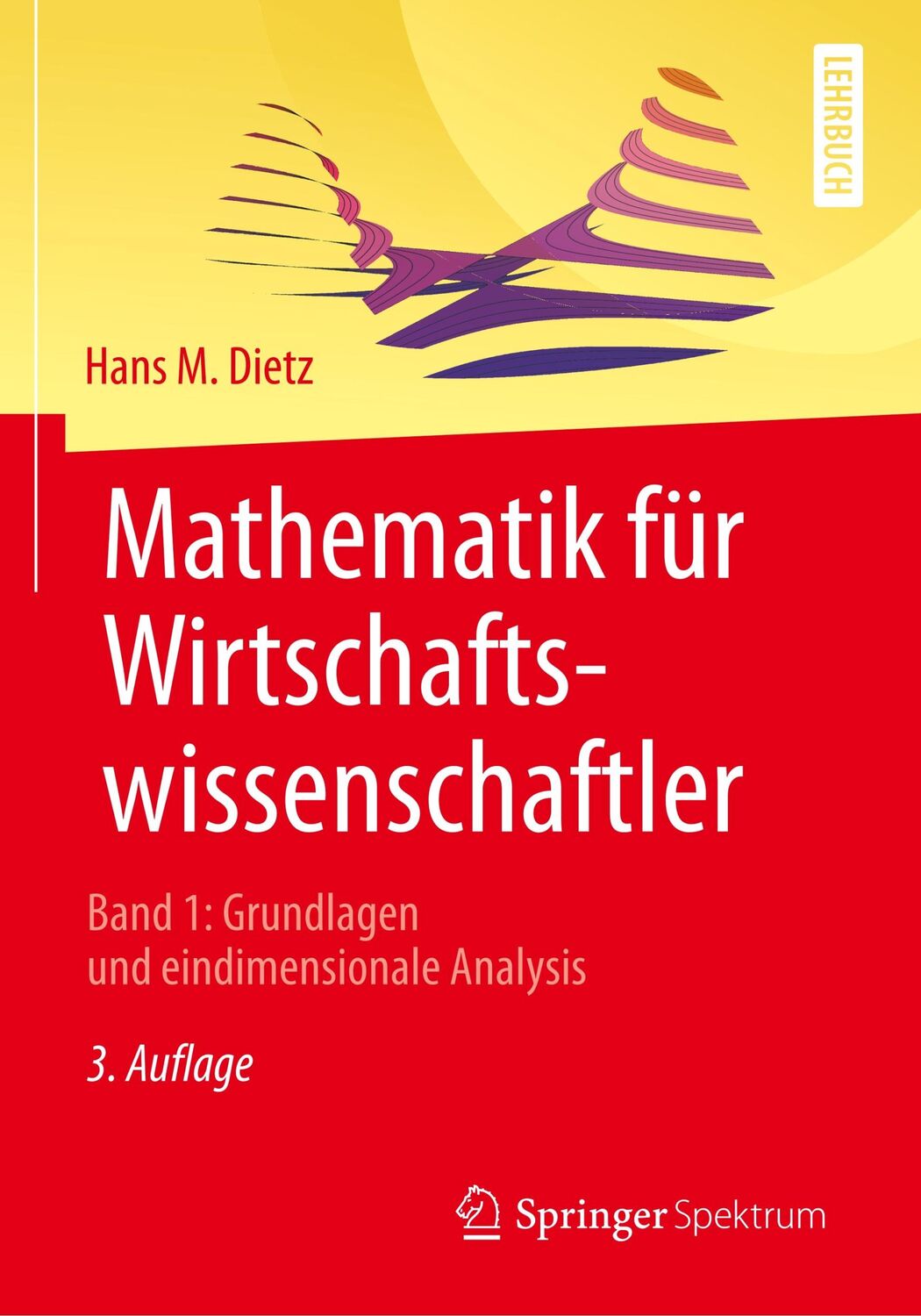 LEHRBUCH

Hans M. Dietz

Mathematik für Wirtschaftswissenschaftler

Band 1: Grundlagen und eindimensionale Analysis

3. Auflage

Springer Spektrum